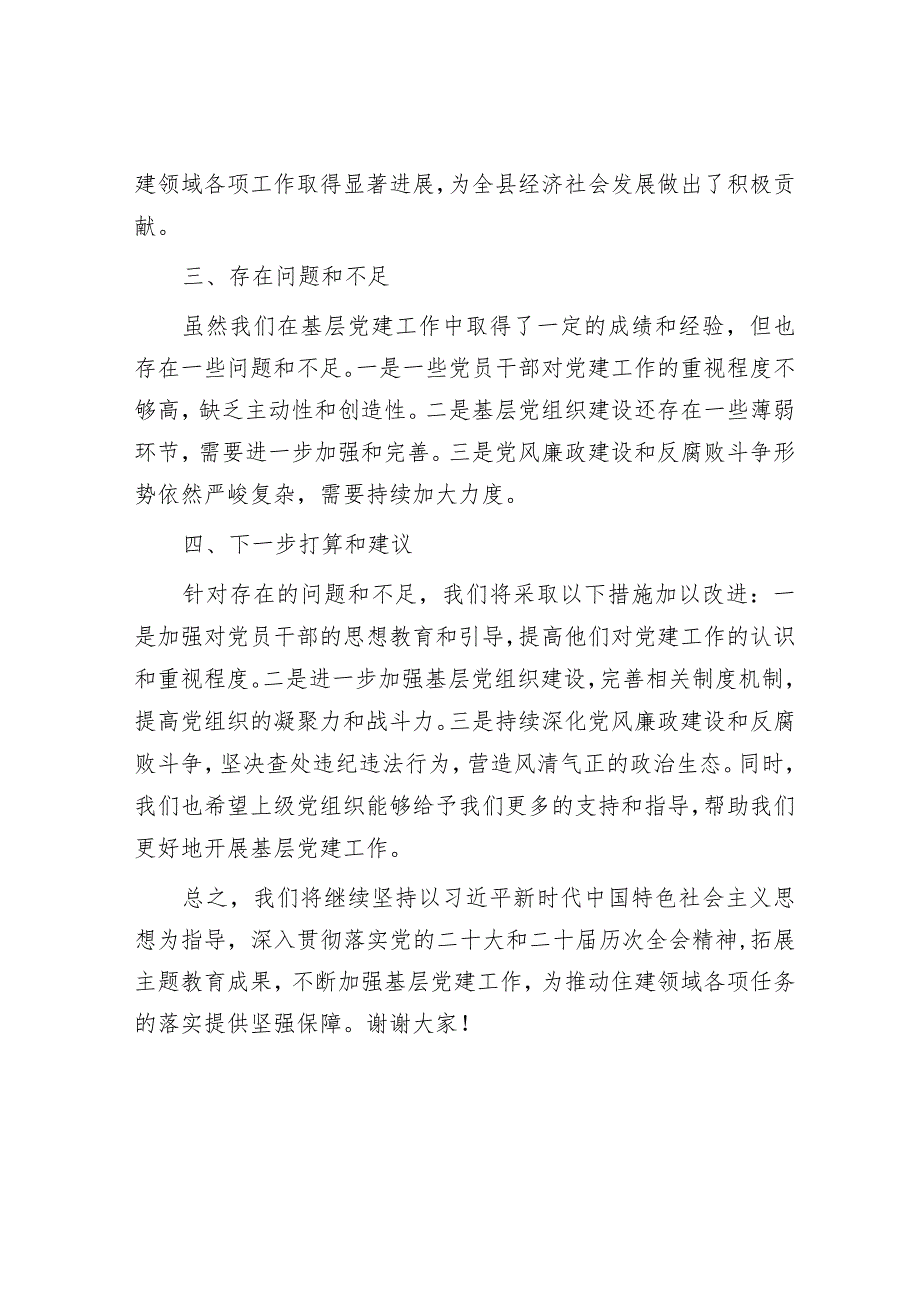 建领域各项工作取得显著进展，为全县经济社会发展做出了积极贡献。

三、存在问题和不足

虽然我们在基层党建工作中取得了一定的成绩和经验，但也存在一些问题和不足。一是一些党员干部对党建工作的重视程度不够高，缺乏主动性和创造性。二是基层党组织建设还存在一些薄弱环节，需要进一步加强和完善。三是党风廉政建设和反腐败斗争形势依然严峻复杂，需要持续加大力度。

四、下一步打算和建议

针对存在的问题和不足，我们将采取以下措施加以改进：一是加强对党员干部的思想教育和引导，提高他们对党建工作的认识和重视程度。二是进一步加强基层党组织建设，完善相关制度机制，提高党组织的凝聚力和战斗力。三是持续深化党风廉政建设和反腐败斗争，坚决查处违纪违法行为，营造风清气正的政治生态。同时，我们也希望上级党组织能够给予我们更多的支持和指导，帮助我们更好地开展基层党建工作。

总之，我们将继续坚持以习近平新时代中国特色社会主义思想为指导，深入贯彻落实党的二十大和二十届历次全会精神，拓展主题教育成果，不断加强基层党建工作，为推动住建领域各项任务的落实提供坚强保障。谢谢大家！